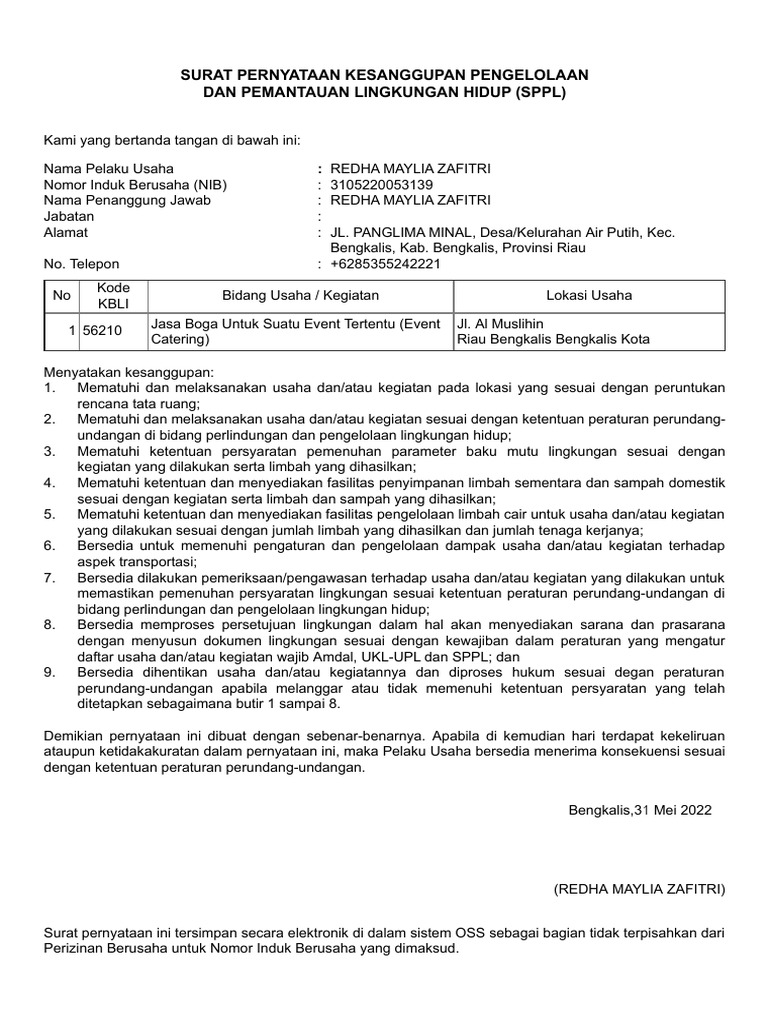 SURAT PERNYATAAN KESANGGUPAN PENGELOLAAN
DAN PEMANTAUAN LINGKUNGAN HIDUP (SPPL)

Kami yang bertanda tangan di bawah ini:

Nama Pelaku Usaha : REDHA MAYLIA ZAFITRI
Nomor Induk Berusaha (NIB) : 3105220053139
Nama Penanggung Jawab : REDHA MAYLIA ZAFITRI
Jabatan :
Alamat : JL. PANGLIMA MINAL, Desa/Kelurahan Air Putih, Kec. Bengkalis, Kab. Bengkalis, Provinsi Riau
No. Telepon : +6285355242221

| No | Kode KBLI | Bidang Usaha / Kegiatan | Lokasi Usaha |
|---|---|---|---|
| 1 | 56210 | Jasa Boga Untuk Suatu Event Tertentu (Event Catering) | Jl. Al Muslihin Riau Bengkalis Bengkalis Kota |

Menyatakan kesanggupan:
1. Mematuhi dan melaksanakan usaha dan/atau kegiatan pada lokasi yang sesuai dengan peruntukan rencana tata ruang;
2. Mematuhi dan melaksanakan usaha dan/atau kegiatan sesuai dengan ketentuan peraturan perundang-undangan di bidang perlindungan dan pengelolaan lingkungan hidup;
3. Mematuhi ketentuan persyaratan pemenuhan parameter baku mutu lingkungan sesuai dengan kegiatan yang dilakukan serta limbah yang dihasilkan;
4. Mematuhi ketentuan dan menyediakan fasilitas penyimpanan limbah sementara dan sampah domestik sesuai dengan kegiatan serta limbah dan sampah yang dihasilkan;
5. Mematuhi ketentuan dan menyediakan fasilitas pengelolaan limbah cair untuk usaha dan/atau kegiatan yang dilakukan sesuai dengan jumlah limbah yang dihasilkan dan jumlah tenaga kerjanya;
6. Bersedia untuk memenuhi pengaturan dan pengelolaan dampak usaha dan/atau kegiatan terhadap aspek transportasi;
7. Bersedia dilakukan pemeriksaan/pengawasan terhadap usaha dan/atau kegiatan yang dilakukan untuk memastikan pemenuhan persyaratan lingkungan sesuai ketentuan peraturan perundang-undangan di bidang perlindungan dan pengelolaan lingkungan hidup;
8. Bersedia memproses persetujuan lingkungan dalam hal akan menyediakan sarana dan prasarana dengan menyusun dokumen lingkungan sesuai dengan kewajiban dalam peraturan yang mengatur daftar usaha dan/atau kegiatan wajib Amdal, UKL-UPL dan SPPL; dan
9. Bersedia dihentikan usaha dan/atau kegiatannya dan diproses hukum sesuai degan peraturan perundang-undangan apabila melanggar atau tidak memenuhi ketentuan persyaratan yang telah ditetapkan sebagaimana butir 1 sampai 8.

Demikian pernyataan ini dibuat dengan sebenar-benarnya. Apabila di kemudian hari terdapat kekeliruan ataupun ketidakakuratan dalam pernyataan ini, maka Pelaku Usaha bersedia menerima konsekuensi sesuai dengan ketentuan peraturan perundang-undangan.

Bengkalis,31 Mei 2022

(REDHA MAYLIA ZAFITRI)

Surat pernyataan ini tersimpan secara elektronik di dalam sistem OSS sebagai bagian tidak terpisahkan dari Perizinan Berusaha untuk Nomor Induk Berusaha yang dimaksud.